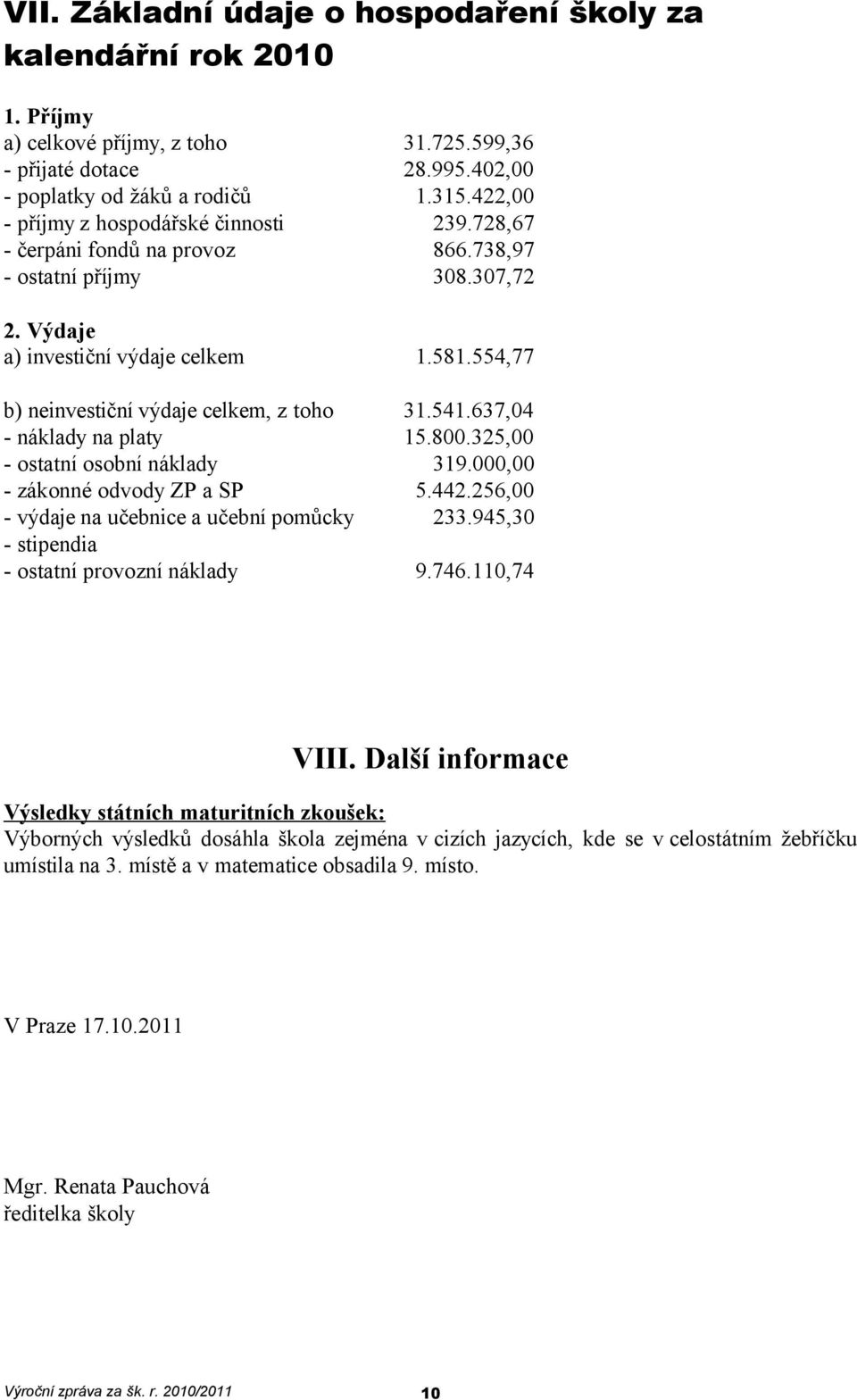 VII. Základní údaje o hospodaření školy za kalendářní rok 2010

1. Příjmy
a) celkové příjmy, z toho 31.725.599,36
- přijaté dotace 28.995.402,00
- poplatky od žáků a rodičů 1.315.422,00
- příjmy z hospodářské činnosti 239.728,67
- čerpáni fondů na provoz 866.738,97
- ostatní příjmy 308.307,72

2. Výdaje
a) investiční výdaje celkem 1.581.554,77

b) neinvestiční výdaje celkem, z toho 31.541.637,04
- náklady na platy 15.800.325,00
- ostatní osobní náklady 319.000,00
- zákonné odvody ZP a SP 5.442.256,00
- výdaje na učebnice a učební pomůcky 233.945,30
- stipendia
- ostatní provozní náklady 9.746.110,74

VIII. Další informace

Výsledky státních maturitních zkoušek:
Výborných výsledků dosáhla škola zejména v cizích jazycích, kde se v celostátním žebříčku umístila na 3. místě a v matematice obsadila 9. místo.

V Praze 17.10.2011

Mgr. Renata Pauchová
ředitelka školy

Výroční zpráva za šk. r. 2010/2011 10